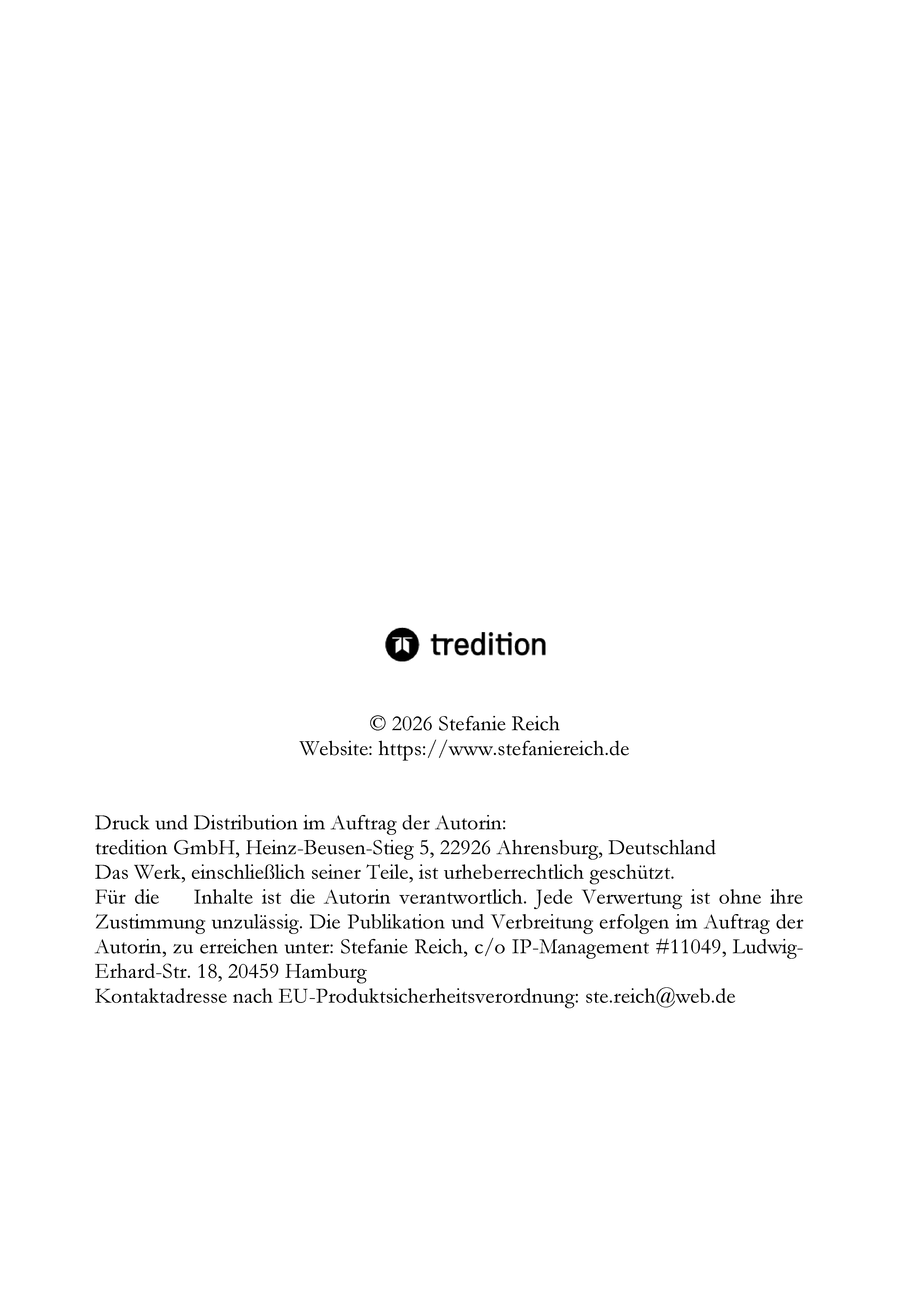 tredition

© 2026 Stefanie Reich
Website: https://www.stefaniereich.de

Druck und Distribution im Auftrag der Autorin:
tredition GmbH, Heinz-Beusen-Stieg 5, 22926 Ahrensburg, Deutschland
Das Werk, einschließlich seiner Teile, ist urheberrechtlich geschützt.
Für die Inhalte ist die Autorin verantwortlich. Jede Verwertung ist ohne ihre Zustimmung unzulässig. Die Publikation und Verbreitung erfolgen im Auftrag der Autorin, zu erreichen unter: Stefanie Reich, c/o IP-Management #11049, Ludwig-Erhard-Str. 18, 20459 Hamburg
Kontaktadresse nach EU-Produktsicherheitsverordnung: ste.reich@web.de